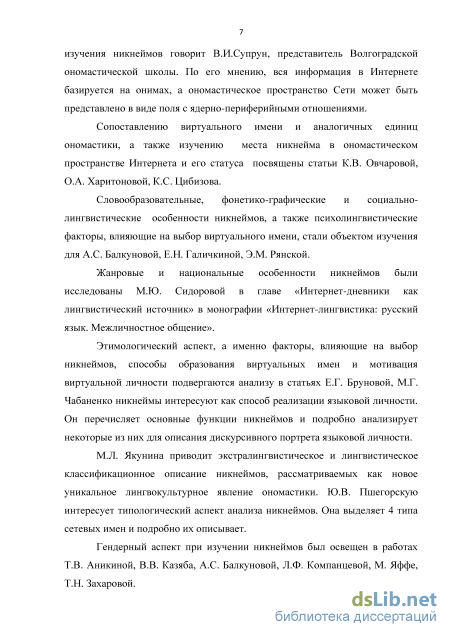 7

изучения никнеймов говорит В.И.Супрун, представитель Волгоградской ономастической школы. По его мнению, вся информация в Интернете базируется на онимах, а ономастическое пространство Сети может быть представлено в виде поля с ядерно-периферийными отношениями.

Сопоставлению виртуального имени и аналогичных единиц ономастики, а также изучению места никнейма в ономастическом пространстве Интернета и его статуса посвящены статьи К.В. Овчаровой, О.А. Харитоновой, К.С. Цибизова.

Словообразовательные, фонетико-графические и социально-лингвистические особенности никнеймов, а также психолингвистические факторы, влияющие на выбор виртуального имени, стали объектом изучения для А.С. Балкуновой, Е.Н. Галичкиной, Э.М. Рянской.

Жанровые и национальные особенности никнеймов были исследованы М.Ю. Сидоровой в главе «Интернет-дневники как лингвистический источник» в монографии «Интернет-лингвистика: русский язык. Межличностное общение».

Этимологический аспект, а именно факторы, влияющие на выбор никнеймов, способы образования виртуальных имен и мотивация виртуальной личности подвергаются анализу в статьях Е.Г. Бруновой, М.Г. Чабаненко никнеймы интересуют как способ реализации языковой личности. Он перечисляет основные функции никнеймов и подробно анализирует некоторые из них для описания дискурсивного портрета языковой личности.

М.Л. Якунина приводит экстралингвистическое и лингвистическое классификационное описание никнеймов, рассматриваемых как новое уникальное лингвокультурное явление ономастики. Ю.В. Пшегорскую интересует типологический аспект анализа никнеймов. Она выделяет 4 типа сетевых имен и подробно их описывает.

Гендерный аспект при изучении никнеймов был освещен в работах Т.В. Аникиной, В.В. Казяба, А.С. Балкуновой, Л.Ф. Компанцевой, М. Яффе, Т.Н. Захаровой.

dsLib.net
библиотека диссертаций